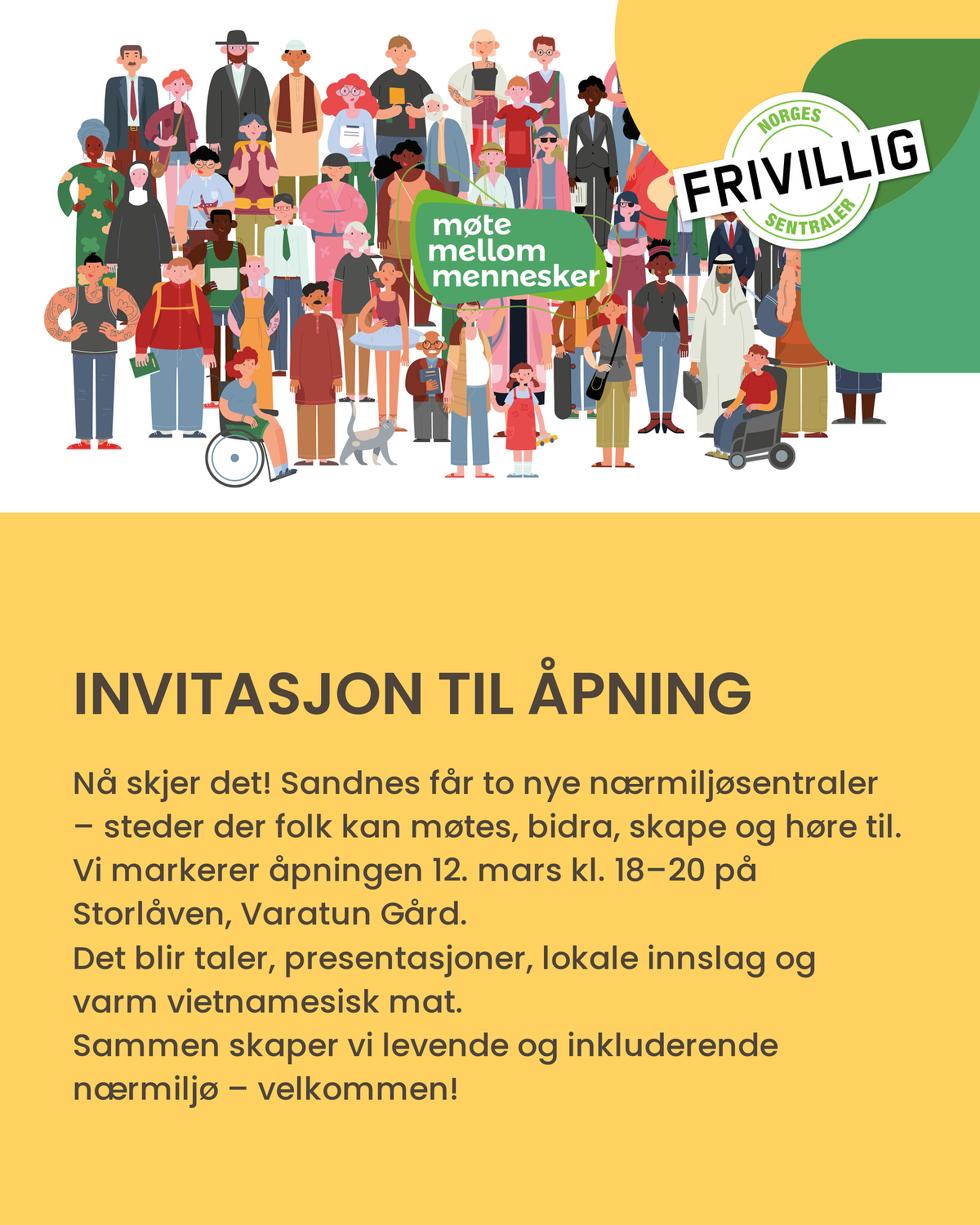 møte mellom mennesker

NORGES FRIVILLIG SENTRALER

INVITASJON TIL ÅPNING

Nå skjer det! Sandnes får to nye nærmiljøsentraler – steder der folk kan møtes, bidra, skape og høre til. Vi markerer åpningen 12. mars kl. 18–20 på Storlåven, Varatun Gård.
Det blir taler, presentasjoner, lokale innslag og varm vietnamesisk mat.
Sammen skaper vi levende og inkluderende nærmiljø – velkommen!